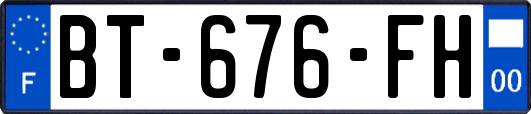 F
BT-676-FH
00